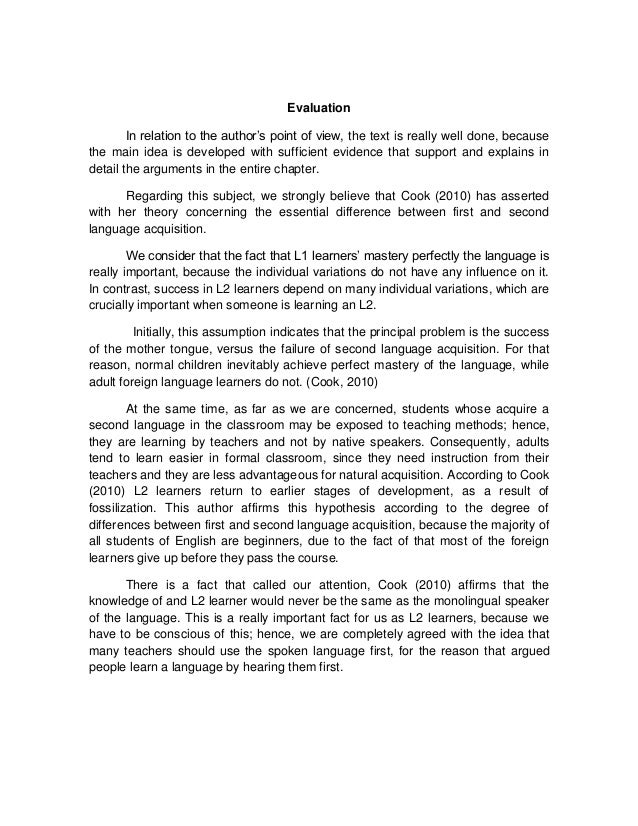 Evaluation

In relation to the author's point of view, the text is really well done, because the main idea is developed with sufficient evidence that support and explains in detail the arguments in the entire chapter.

Regarding this subject, we strongly believe that Cook (2010) has asserted with her theory concerning the essential difference between first and second language acquisition.

We consider that the fact that L1 learners' mastery perfectly the language is really important, because the individual variations do not have any influence on it. In contrast, success in L2 learners depend on many individual variations, which are crucially important when someone is learning an L2.

Initially, this assumption indicates that the principal problem is the success of the mother tongue, versus the failure of second language acquisition. For that reason, normal children inevitably achieve perfect mastery of the language, while adult foreign language learners do not. (Cook, 2010)

At the same time, as far as we are concerned, students whose acquire a second language in the classroom may be exposed to teaching methods; hence, they are learning by teachers and not by native speakers. Consequently, adults tend to learn easier in formal classroom, since they need instruction from their teachers and they are less advantageous for natural acquisition. According to Cook (2010) L2 learners return to earlier stages of development, as a result of fossilization. This author affirms this hypothesis according to the degree of differences between first and second language acquisition, because the majority of all students of English are beginners, due to the fact of that most of the foreign learners give up before they pass the course.

There is a fact that called our attention, Cook (2010) affirms that the knowledge of and L2 learner would never be the same as the monolingual speaker of the language. This is a really important fact for us as L2 learners, because we have to be conscious of this; hence, we are completely agreed with the idea that many teachers should use the spoken language first, for the reason that argued people learn a language by hearing them first.